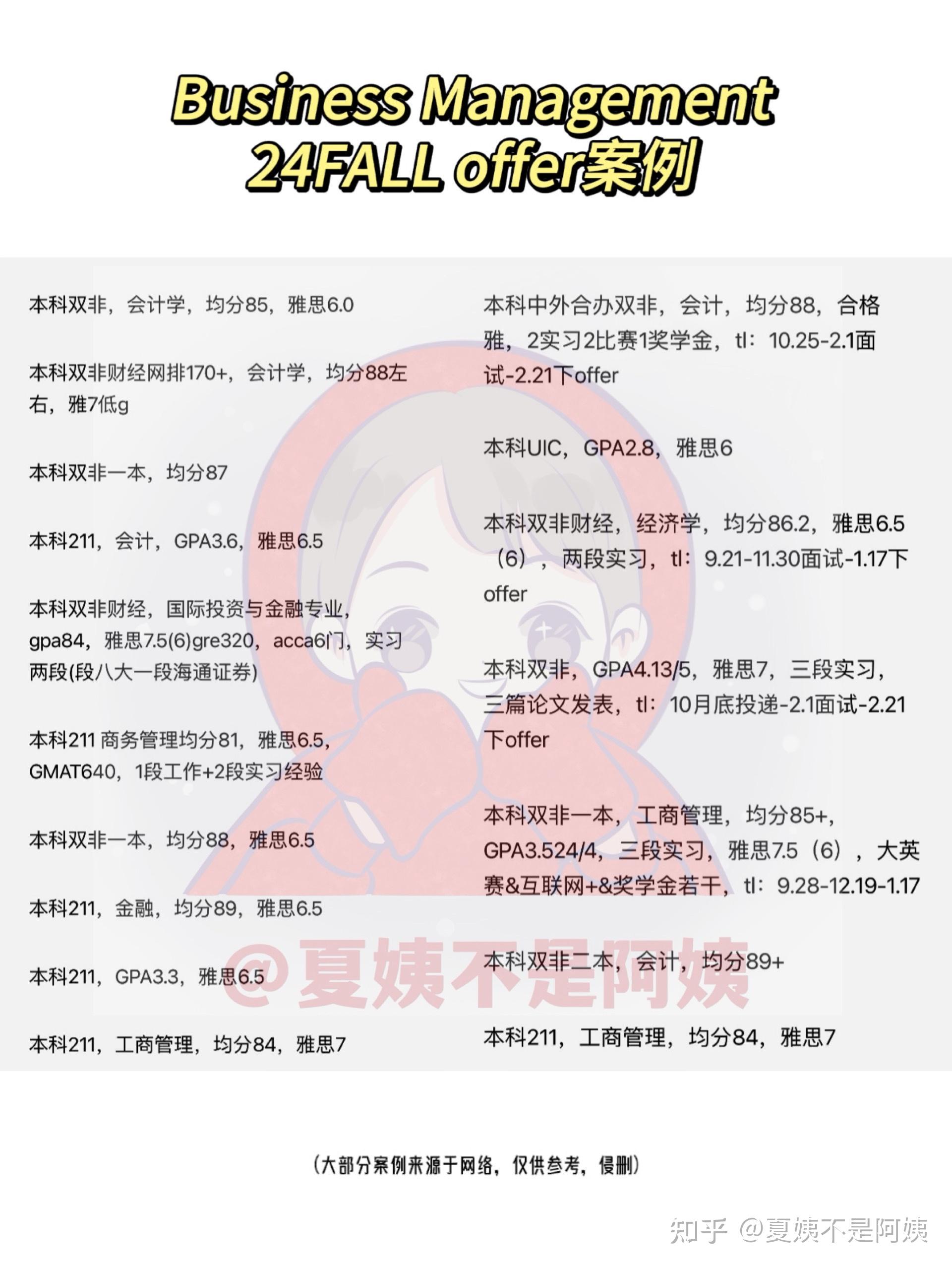 Business Management
24FALL offer案例

本科双非，会计学，均分85，雅思6.0

本科双非财经网排170+，会计学，均分88左右，雅7低g

本科双非一本，均分87

本科211，会计，GPA3.6，雅思6.5

本科双非财经，国际投资与金融专业，gpa84，雅思7.5(6)gre320，acca6门，实习两段(段八大一段海通证券)

本科211 商务管理均分81，雅思6.5，GMAT640，1段工作+2段实习经验

本科双非一本，均分88，雅思6.5

本科211，金融，均分89，雅思6.5

本科211，GPA3.3，雅思6.5

本科211，工商管理，均分84，雅思7

本科中外合办双非，会计，均分88，合格雅，2实习2比赛1奖学金，tl：10.25-2.1面试-2.21下offer

本科UIC，GPA2.8，雅思6

本科双非财经，经济学，均分86.2，雅思6.5（6），两段实习，tl：9.21-11.30面试-1.17下offer

本科双非，GPA4.13/5，雅思7，三段实习，三篇论文发表，tl：10月底投递-2.1面试-2.21下offer

本科双非一本，工商管理，均分85+，GPA3.524/4，三段实习，雅思7.5（6），大英赛&互联网+&奖学金若干，tl：9.28-12.19-1.17

本科双非二本，会计，均分89+

本科211，工商管理，均分84，雅思7

@夏姨不是阿姨

（大部分案例来源于网络，仅供参考，侵删）

知乎 @夏姨不是阿姨